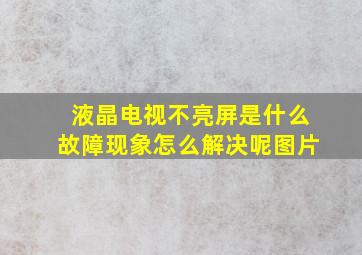 液晶电视不亮屏是什么故障现象怎么解决呢图片